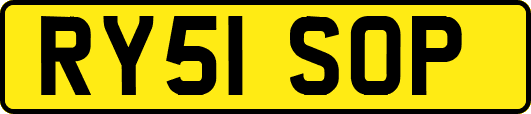 RY51 SOP